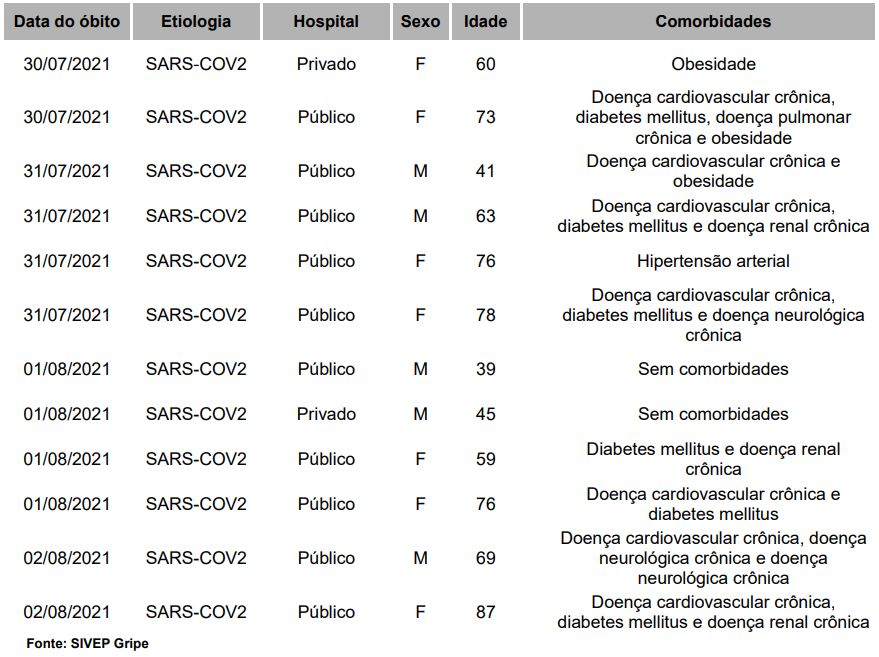 | Data do óbito | Etiologia | Hospital | Sexo | Idade | Comorbidades |
|---|---|---|---|---|---|
| 30/07/2021 | SARS-COV2 | Privado | F | 60 | Obesidade |
| 30/07/2021 | SARS-COV2 | Público | F | 73 | Doença cardiovascular crônica, diabetes mellitus, doença pulmonar crônica e obesidade |
| 31/07/2021 | SARS-COV2 | Público | M | 41 | Doença cardiovascular crônica e obesidade |
| 31/07/2021 | SARS-COV2 | Público | M | 63 | Doença cardiovascular crônica, diabetes mellitus e doença renal crônica |
| 31/07/2021 | SARS-COV2 | Público | F | 76 | Hipertensão arterial |
| 31/07/2021 | SARS-COV2 | Público | F | 78 | Doença cardiovascular crônica, diabetes mellitus e doença neurológica crônica |
| 01/08/2021 | SARS-COV2 | Público | M | 39 | Sem comorbidades |
| 01/08/2021 | SARS-COV2 | Privado | M | 45 | Sem comorbidades |
| 01/08/2021 | SARS-COV2 | Público | F | 59 | Diabetes mellitus e doença renal crônica |
| 01/08/2021 | SARS-COV2 | Público | F | 76 | Doença cardiovascular crônica e diabetes mellitus |
| 02/08/2021 | SARS-COV2 | Público | M | 69 | Doença cardiovascular crônica, doença neurológica crônica e doença neurológica crônica |
| 02/08/2021 | SARS-COV2 | Público | F | 87 | Doença cardiovascular crônica, diabetes mellitus e doença renal crônica |

Fonte: SIVEP Gripe